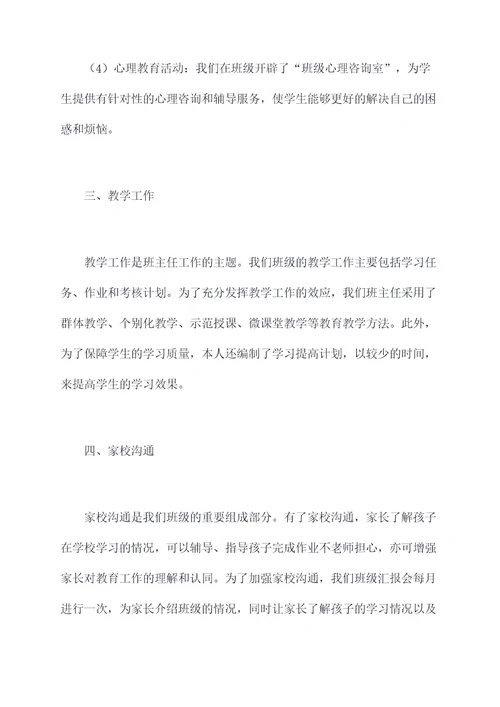 （4）心理教育活动：我们在班级开辟了“班级心理咨询室”，为学生提供有针对性的心理咨询和辅导服务，使学生能够更好的解决自己的困惑和烦恼。

三、教学工作

教学工作是班主任工作的主题。我们班级的教学工作主要包括学习任务、作业和考核计划。为了充分发挥教学工作的效应，我们班主任采用了群体教学、个别化教学、示范授课、微课堂教学等教育教学方法。此外，为了保障学生的学习质量，本人还编制了学习提高计划，以较少的时间，来提高学生的学习效果。

四、家校沟通

家校沟通是我们班级的重要组成部分。有了家校沟通，家长了解孩子在学校学习的情况，可以辅导、指导孩子完成作业不老师担心，亦可增强家长对教育工作的理解和认同。为了加强家校沟通，我们班级汇报会每月进行一次，为家长介绍班级的情况，同时让家长了解孩子的学习情况以及